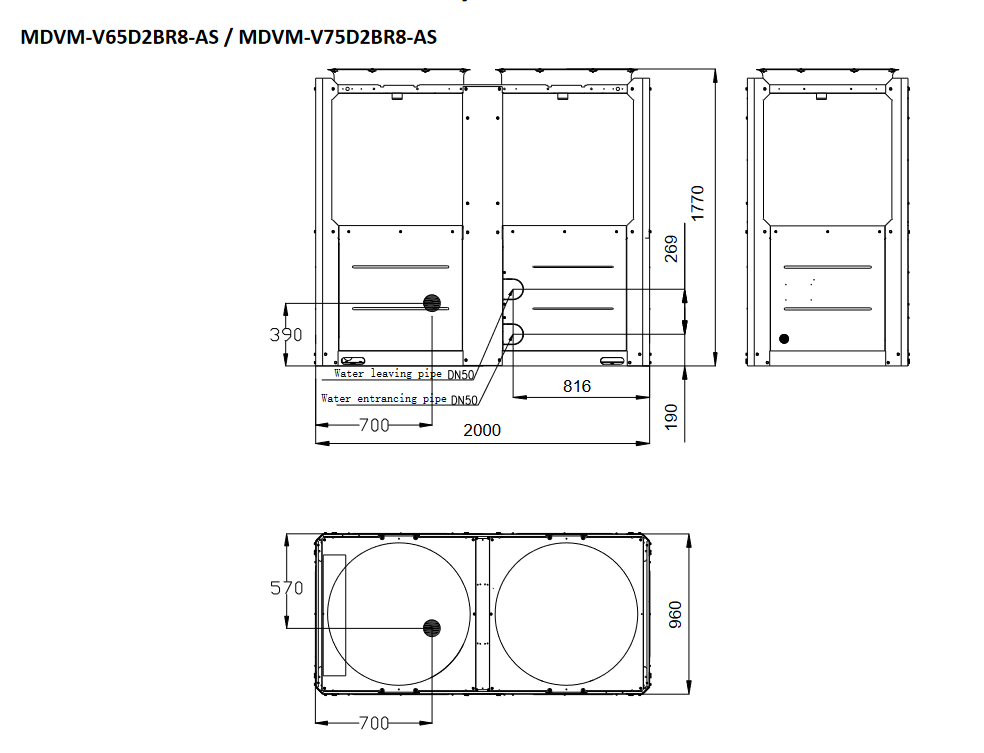 MDVM-V65D2BR8-AS / MDVM-V75D2BR8-AS

1770

269

390

Water leaving pipe DN50

Water entrancing pipe DN50

816

190

700

2000

570

960

700